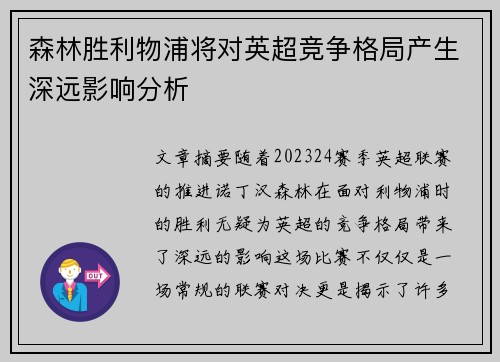 森林胜利物浦将对英超竞争格局产生深远影响分析

OUT

文章摘要随着202324赛季英超联赛的推进诺丁汉森林在面对利物浦时的胜利无疑为英超的竞争格局带来了深远的影响这场比赛不仅仅是一场常规的联赛对决更是揭示了许多